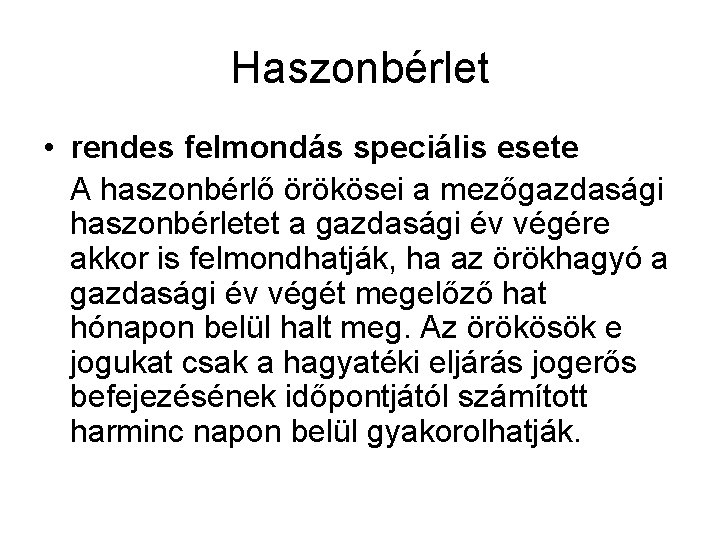 Haszonbérlet

• rendes felmondás speciális esete

A haszonbérlő örökösei a mezőgazdasági haszonbérletet a gazdasági év végére akkor is felmondhatják, ha az örökhagyó a gazdasági év végét megelőző hat hónapon belül halt meg. Az örökösök e jogukat csak a hagyatéki eljárás jogerős befejezésének időpontjától számított harminc napon belül gyakorolhatják.